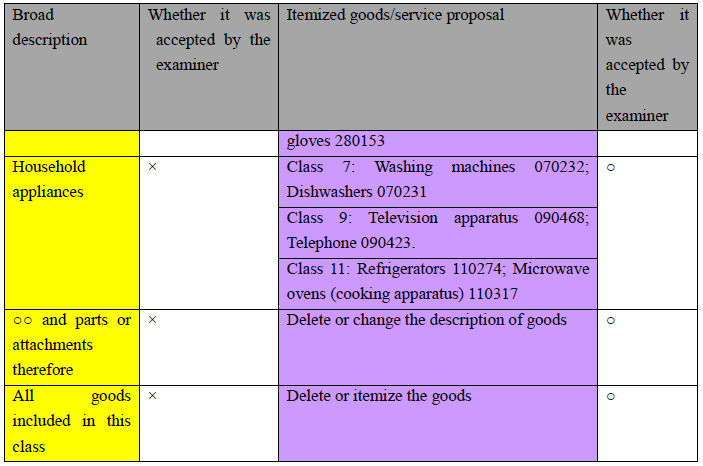 | Broad description | Whether it was accepted by the examiner | Itemized goods/service proposal | Whether it was accepted by the examiner |
|---|---|---|---|
|  |  | gloves 280153 |  |
| Household appliances | × | Class 7: Washing machines 070232; Dishwashers 070231 | ○ |
|  |  | Class 9: Television apparatus 090468; Telephone 090423. |  |
|  |  | Class 11: Refrigerators 110274; Microwave ovens (cooking apparatus) 110317 |  |
| ○○ and parts or attachments therefore | × | Delete or change the description of goods | ○ |
| All goods included in this class | × | Delete or itemize the goods | ○ |